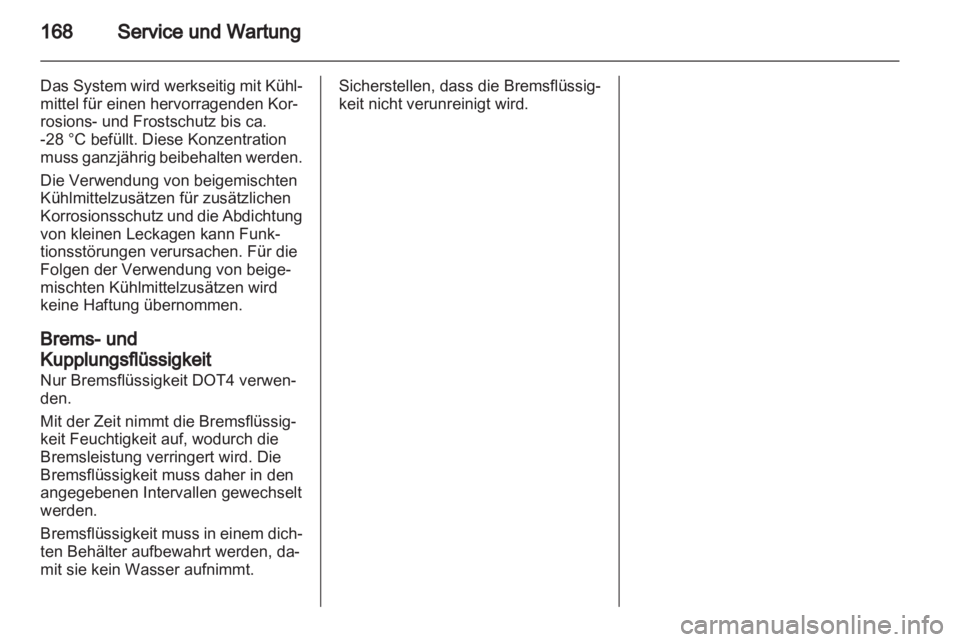 168 Service und Wartung

Das System wird werkseitig mit Kühlmittel für einen hervorragenden Korrosions- und Frostschutz bis ca. -28 °C befüllt. Diese Konzentration muss ganzjährig beibehalten werden.

Die Verwendung von beigemischten Kühlmittelzusätzen für zusätzlichen Korrosionsschutz und die Abdichtung von kleinen Leckagen kann Funktionsstörungen verursachen. Für die Folgen der Verwendung von beigemischten Kühlmittelzusätzen wird keine Haftung übernommen.

Brems- und Kupplungsflüssigkeit

Nur Bremsflüssigkeit DOT4 verwenden.

Mit der Zeit nimmt die Bremsflüssigkeit Feuchtigkeit auf, wodurch die Bremsleistung verringert wird. Die Bremsflüssigkeit muss daher in den angegebenen Intervallen gewechselt werden.

Bremsflüssigkeit muss in einem dichten Behälter aufbewahrt werden, damit sie kein Wasser aufnimmt.

Sicherstellen, dass die Bremsflüssigkeit nicht verunreinigt wird.

carmanualsonline.info